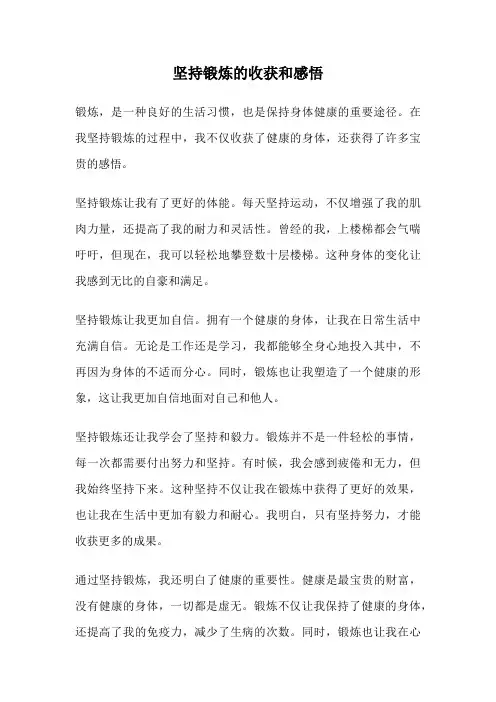 坚持锻炼的收获和感悟

锻炼，是一种良好的生活习惯，也是保持身体健康的重要途径。在我坚持锻炼的过程中，我不仅收获了健康的身体，还获得了许多宝贵的感悟。

坚持锻炼让我有了更好的体能。每天坚持运动，不仅增强了我的肌肉力量，还提高了我的耐力和灵活性。曾经的我，上楼梯都会气喘吁吁，但现在，我可以轻松地攀登数十层楼梯。这种身体的变化让我感到无比的自豪和满足。

坚持锻炼让我更加自信。拥有一个健康的身体，让我在日常生活中充满自信。无论是工作还是学习，我都能够全身心地投入其中，不再因为身体的不适而分心。同时，锻炼也让我塑造了一个健康的形象，这让我更加自信地面对自己和他人。

坚持锻炼还让我学会了坚持和毅力。锻炼并不是一件轻松的事情，每一次都需要付出努力和坚持。有时候，我会感到疲倦和无力，但我始终坚持下来。这种坚持不仅让我在锻炼中获得了更好的效果，也让我在生活中更加有毅力和耐心。我明白，只有坚持努力，才能收获更多的成果。

通过坚持锻炼，我还明白了健康的重要性。健康是最宝贵的财富，没有健康的身体，一切都是虚无。锻炼不仅让我保持了健康的身体，还提高了我的免疫力，减少了生病的次数。同时，锻炼也让我在心